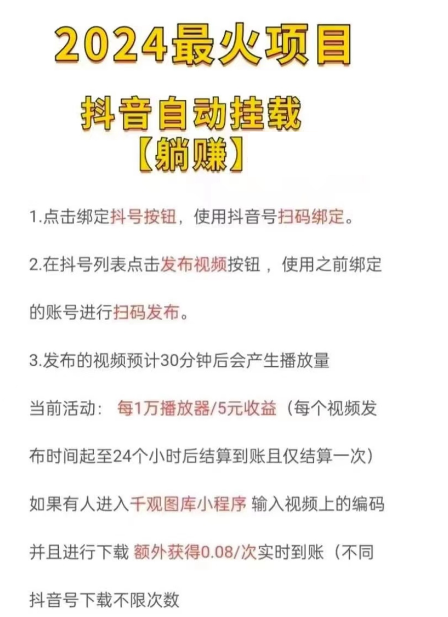 2024最火项目

抖音自动挂载
【躺赚】

1.点击绑定抖号按钮，使用抖音号扫码绑定。

2.在抖号列表点击发布视频按钮，使用之前绑定的账号进行扫码发布。

3.发布的视频预计30分钟后会产生播放量

当前活动：每1万播放器/5元收益（每个视频发布时间起至24个小时后结算到账且仅结算一次）

如果有人进入千观图库小程序 输入视频上的编码并且进行下载 额外获得0.08/次实时到账（不同抖音号下载不限次数